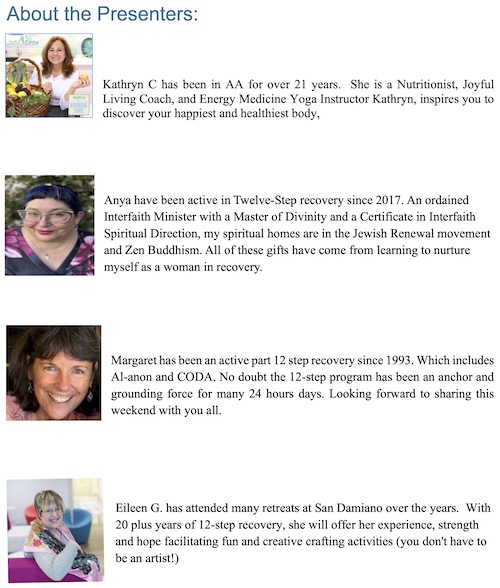 About the Presenters:

Kathryn C has been in AA for over 21 years. She is a Nutritionist, Joyful Living Coach, and Energy Medicine Yoga Instructor Kathryn, inspires you to discover your happiest and healthiest body,

Anya have been active in Twelve-Step recovery since 2017. An ordained Interfaith Minister with a Master of Divinity and a Certificate in Interfaith Spiritual Direction, my spiritual homes are in the Jewish Renewal movement and Zen Buddhism. All of these gifts have come from learning to nurture myself as a woman in recovery.

Margaret has been an active part 12 step recovery since 1993. Which includes Al-anon and CODA. No doubt the 12-step program has been an anchor and grounding force for many 24 hours days. Looking forward to sharing this weekend with you all.

Eileen G. has attended many retreats at San Damiano over the years. With 20 plus years of 12-step recovery, she will offer her experience, strength and hope facilitating fun and creative crafting activities (you don't have to be an artist!)